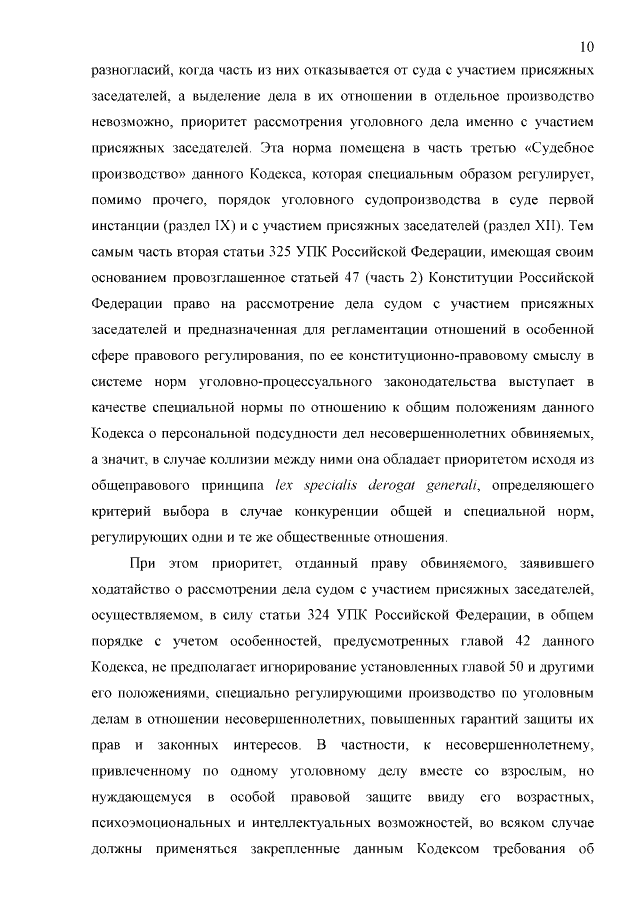 10

разногласий, когда часть из них отказывается от суда с участием присяжных заседателей, а выделение дела в их отношении в отдельное производство невозможно, приоритет рассмотрения уголовного дела именно с участием присяжных заседателей. Эта норма помещена в часть третью «Судебное производство» данного Кодекса, которая специальным образом регулирует, помимо прочего, порядок уголовного судопроизводства в суде первой инстанции (раздел IX) и с участием присяжных заседателей (раздел XII). Тем самым часть вторая статьи 325 УПК Российской Федерации, имеющая своим основанием провозглашенное статьей 47 (часть 2) Конституции Российской Федерации право на рассмотрение дела судом с участием присяжных заседателей и предназначенная для регламентации отношений в особенной сфере правового регулирования, по ее конституционно-правовому смыслу в системе норм уголовно-процессуального законодательства выступает в качестве специальной нормы по отношению к общим положениям данного Кодекса о персональной подсудности дел несовершеннолетних обвиняемых, а значит, в случае коллизии между ними она обладает приоритетом исходя из общеправового принципа lex specialis derogat generali, определяющего критерий выбора в случае конкуренции общей и специальной норм, регулирующих одни и те же общественные отношения.

При этом приоритет, отданный праву обвиняемого, заявившего ходатайство о рассмотрении дела судом с участием присяжных заседателей, осуществляемом, в силу статьи 324 УПК Российской Федерации, в общем порядке с учетом особенностей, предусмотренных главой 42 данного Кодекса, не предполагает игнорирование установленных главой 50 и другими его положениями, специально регулирующими производство по уголовным делам в отношении несовершеннолетних, повышенных гарантий защиты их прав и законных интересов. В частности, к несовершеннолетнему, привлеченному по одному уголовному делу вместе со взрослым, но нуждающемуся в особой правовой защите ввиду его возрастных, психоэмоциональных и интеллектуальных возможностей, во всяком случае должны применяться закрепленные данным Кодексом требования об